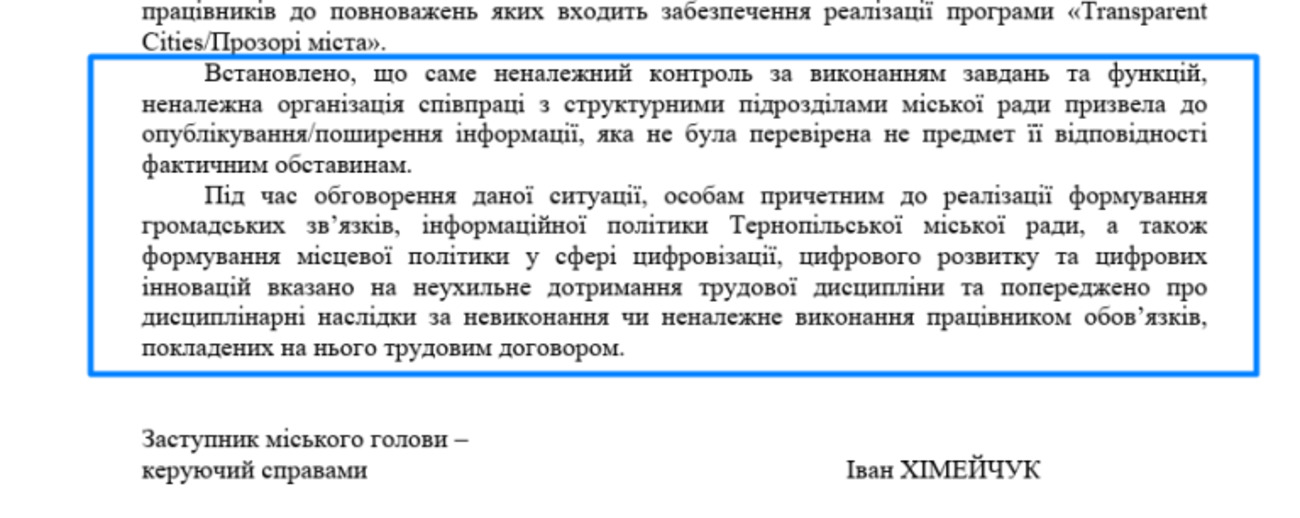 працівників до повноважень яких входить забезпечення реалізації програми «Transparent Cities/Прозорі міста».

Встановлено, що саме неналежний контроль за виконанням завдань та функцій, неналежна організація співпраці з структурними підрозділами міської ради призвела до опублікування/поширення інформації, яка не була перевірена не предмет її відповідності фактичним обставинам.

Під час обговорення даної ситуації, особам причетним до реалізації формування громадських зв'язків, інформаційної політики Тернопільської міської ради, а також формування місцевої політики у сфері цифровізації, цифрового розвитку та цифрових інновацій вказано на неухильне дотримання трудової дисципліни та попереджено про дисциплінарні наслідки за невиконання чи неналежне виконання працівником обов'язків, покладених на нього трудовим договором.

Заступник міського голови – керуючий справами

Іван ХІМЕЙЧУК